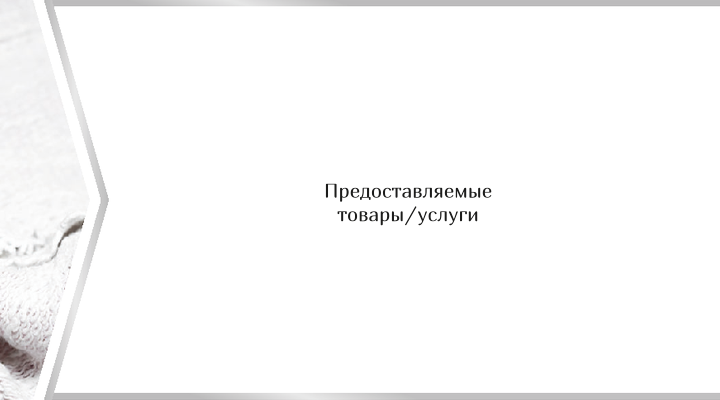 Предоставляемые товары/услуги